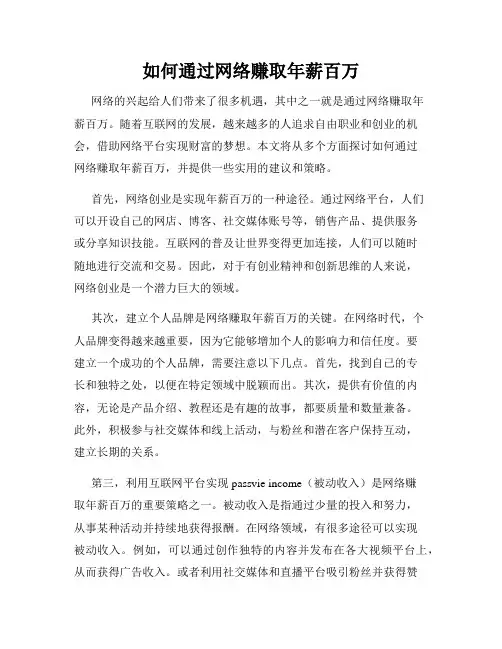 如何通过网络赚取年薪百万

网络的兴起给人们带来了很多机遇，其中之一就是通过网络赚取年薪百万。随着互联网的发展，越来越多的人追求自由职业和创业的机会，借助网络平台实现财富的梦想。本文将从多个方面探讨如何通过网络赚取年薪百万，并提供一些实用的建议和策略。

首先，网络创业是实现年薪百万的一种途径。通过网络平台，人们可以开设自己的网店、博客、社交媒体账号等，销售产品、提供服务或分享知识技能。互联网的普及让世界变得更加连接，人们可以随时随地进行交流和交易。因此，对于有创业精神和创新思维的人来说，网络创业是一个潜力巨大的领域。

其次，建立个人品牌是网络赚取年薪百万的关键。在网络时代，个人品牌变得越来越重要，因为它能够增加个人的影响力和信任度。要建立一个成功的个人品牌，需要注意以下几点。首先，找到自己的专长和独特之处，以便在特定领域中脱颖而出。其次，提供有价值的内容，无论是产品介绍、教程还是有趣的故事，都要质量和数量兼备。此外，积极参与社交媒体和线上活动，与粉丝和潜在客户保持互动，建立长期的关系。

第三，利用互联网平台实现 passvie income（被动收入）是网络赚取年薪百万的重要策略之一。被动收入是指通过少量的投入和努力，从事某种活动并持续地获得报酬。在网络领域，有很多途径可以实现被动收入。例如，可以通过创作独特的内容并发布在各大视频平台上，从而获得广告收入。或者利用社交媒体和直播平台吸引粉丝并获得赞